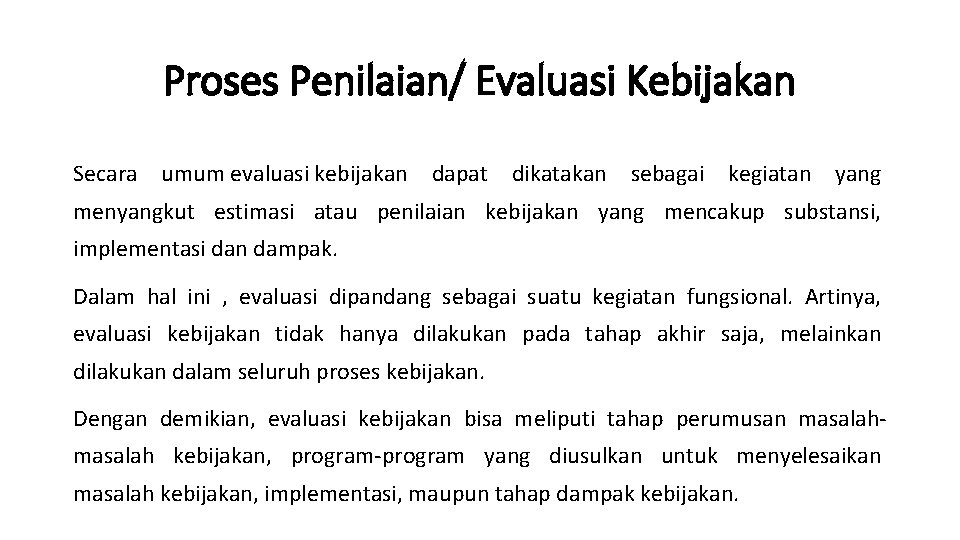 Proses Penilaian/ Evaluasi Kebijakan

Secara umum evaluasi kebijakan dapat dikatakan sebagai kegiatan yang menyangkut estimasi atau penilaian kebijakan yang mencakup substansi, implementasi dan dampak.

Dalam hal ini , evaluasi dipandang sebagai suatu kegiatan fungsional. Artinya, evaluasi kebijakan tidak hanya dilakukan pada tahap akhir saja, melainkan dilakukan dalam seluruh proses kebijakan.

Dengan demikian, evaluasi kebijakan bisa meliputi tahap perumusan masalah-masalah kebijakan, program-program yang diusulkan untuk menyelesaikan masalah kebijakan, implementasi, maupun tahap dampak kebijakan.